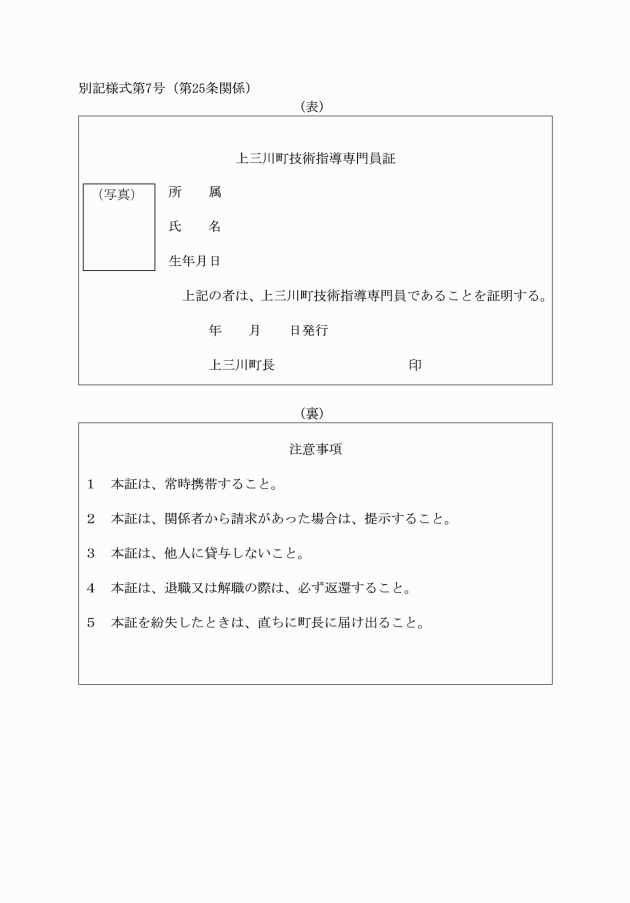 別記様式第7号（第25条関係）

（表）

上三川町技術指導専門員証

（写真）

所　　属

氏　　名

生年月日

上記の者は、上三川町技術指導専門員であることを証明する。

年　　月　　日発行

上三川町長　　　　　　　　　印

（裏）

注意事項

1　本証は、常時携帯すること。

2　本証は、関係者から請求があった場合は、提示すること。

3　本証は、他人に貸与しないこと。

4　本証は、退職又は解職の際は、必ず返還すること。

5　本証を紛失したときは、直ちに町長に届け出ること。